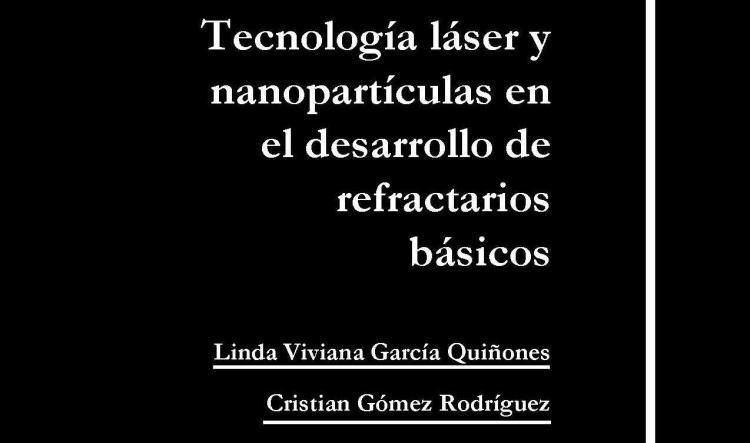 Tecnología láser y nanopartículas en el desarrollo de refractarios básicos

Linda Viviana García Quiñones

Cristian Gómez Rodríguez